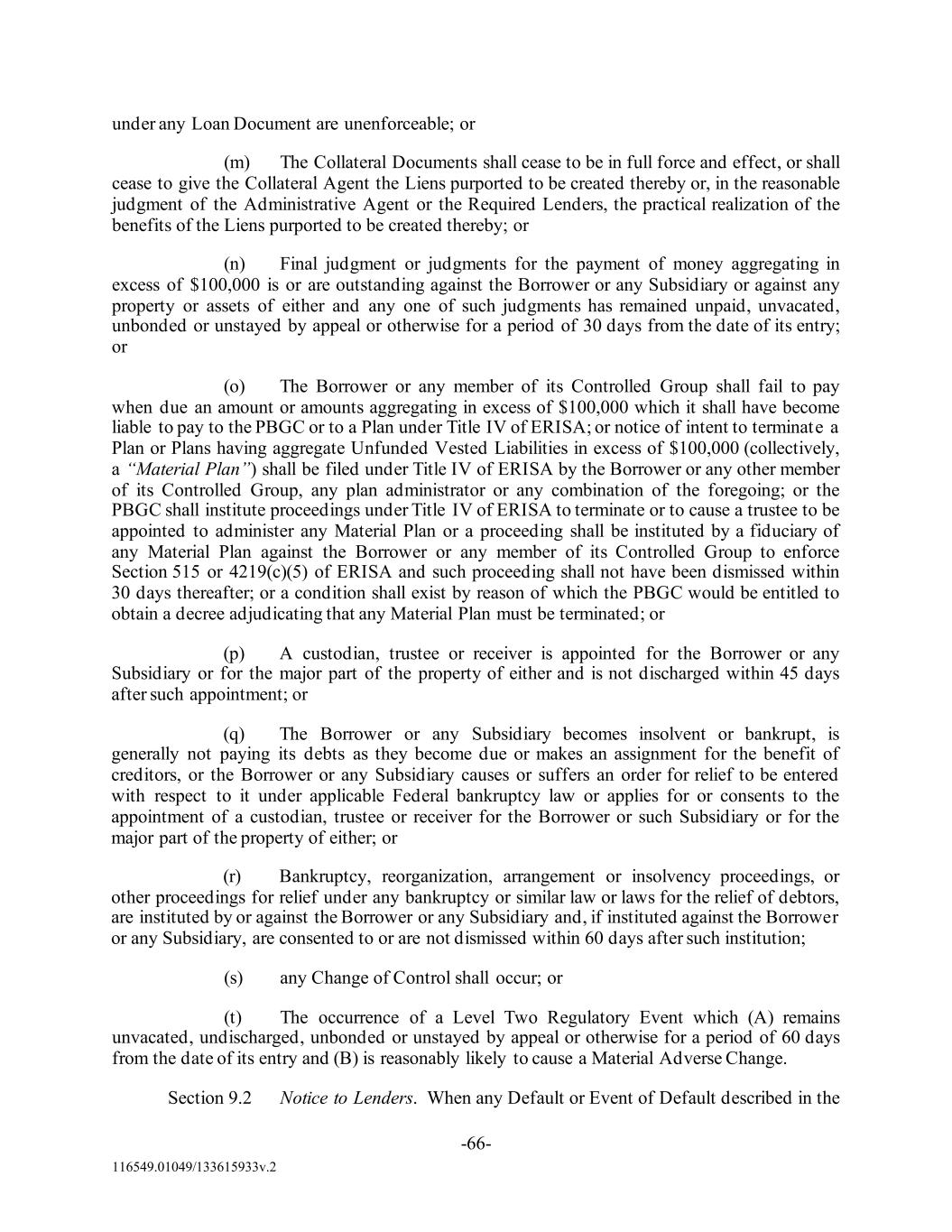 under any Loan Document are unenforceable; or

(m) The Collateral Documents shall cease to be in full force and effect, or shall cease to give the Collateral Agent the Liens purported to be created thereby or, in the reasonable judgment of the Administrative Agent or the Required Lenders, the practical realization of the benefits of the Liens purported to be created thereby; or

(n) Final judgment or judgments for the payment of money aggregating in excess of \$100,000 is or are outstanding against the Borrower or any Subsidiary or against any property or assets of either and any one of such judgments has remained unpaid, unvacated, unbonded or unstayed by appeal or otherwise for a period of 30 days from the date of its entry; or

(o) The Borrower or any member of its Controlled Group shall fail to pay when due an amount or amounts aggregating in excess of \$100,000 which it shall have become liable to pay to the PBGC or to a Plan under Title IV of ERISA; or notice of intent to terminate a Plan or Plans having aggregate Unfunded Vested Liabilities in excess of \$100,000 (collectively, a *"Material Plan"*) shall be filed under Title IV of ERISA by the Borrower or any other member of its Controlled Group, any plan administrator or any combination of the foregoing; or the PBGC shall institute proceedings under Title IV of ERISA to terminate or to cause a trustee to be appointed to administer any Material Plan or a proceeding shall be instituted by a fiduciary of any Material Plan against the Borrower or any member of its Controlled Group to enforce Section 515 or 4219(c)(5) of ERISA and such proceeding shall not have been dismissed within 30 days thereafter; or a condition shall exist by reason of which the PBGC would be entitled to obtain a decree adjudicating that any Material Plan must be terminated; or

(p) A custodian, trustee or receiver is appointed for the Borrower or any Subsidiary or for the major part of the property of either and is not discharged within 45 days after such appointment; or

(q) The Borrower or any Subsidiary becomes insolvent or bankrupt, is generally not paying its debts as they become due or makes an assignment for the benefit of creditors, or the Borrower or any Subsidiary causes or suffers an order for relief to be entered with respect to it under applicable Federal bankruptcy law or applies for or consents to the appointment of a custodian, trustee or receiver for the Borrower or such Subsidiary or for the major part of the property of either; or

(r) Bankruptcy, reorganization, arrangement or insolvency proceedings, or other proceedings for relief under any bankruptcy or similar law or laws for the relief of debtors, are instituted by or against the Borrower or any Subsidiary and, if instituted against the Borrower or any Subsidiary, are consented to or are not dismissed within 60 days after such institution;

(s) any Change of Control shall occur; or

(t) The occurrence of a Level Two Regulatory Event which (A) remains unvacated, undischarged, unbonded or unstayed by appeal or otherwise for a period of 60 days from the date of its entry and (B) is reasonably likely to cause a Material Adverse Change.

Section 9.2 *Notice to Lenders*. When any Default or Event of Default described in the

-66-

116549.01049/133615933v.2